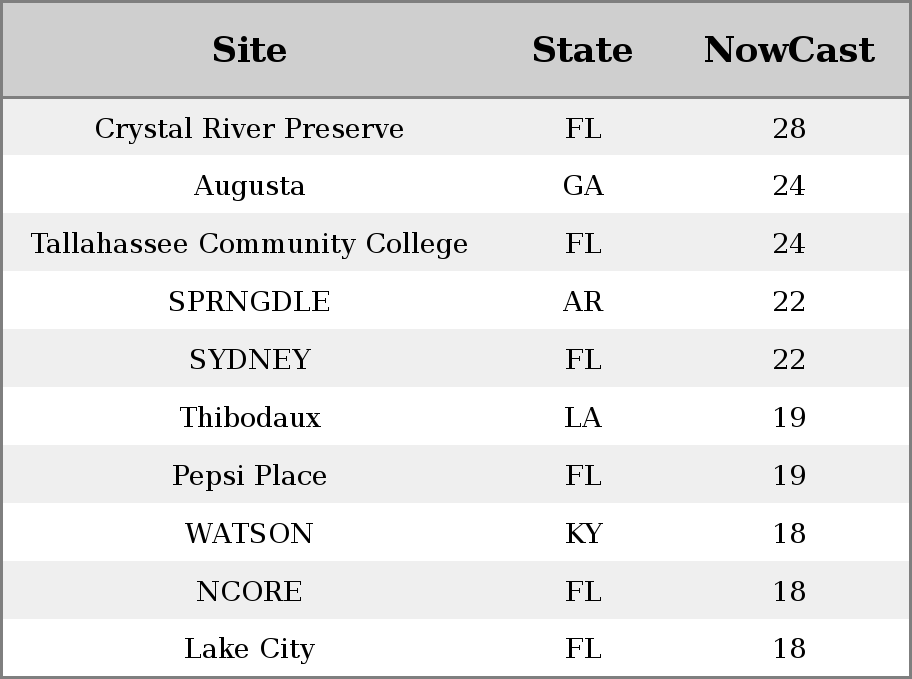 | Site | State | NowCast |
|---|---|---|
| Crystal River Preserve | FL | 28 |
| Augusta | GA | 24 |
| Tallahassee Community College | FL | 24 |
| SPRNGDLE | AR | 22 |
| SYDNEY | FL | 22 |
| Thibodaux | LA | 19 |
| Pepsi Place | FL | 19 |
| WATSON | KY | 18 |
| NCORE | FL | 18 |
| Lake City | FL | 18 |